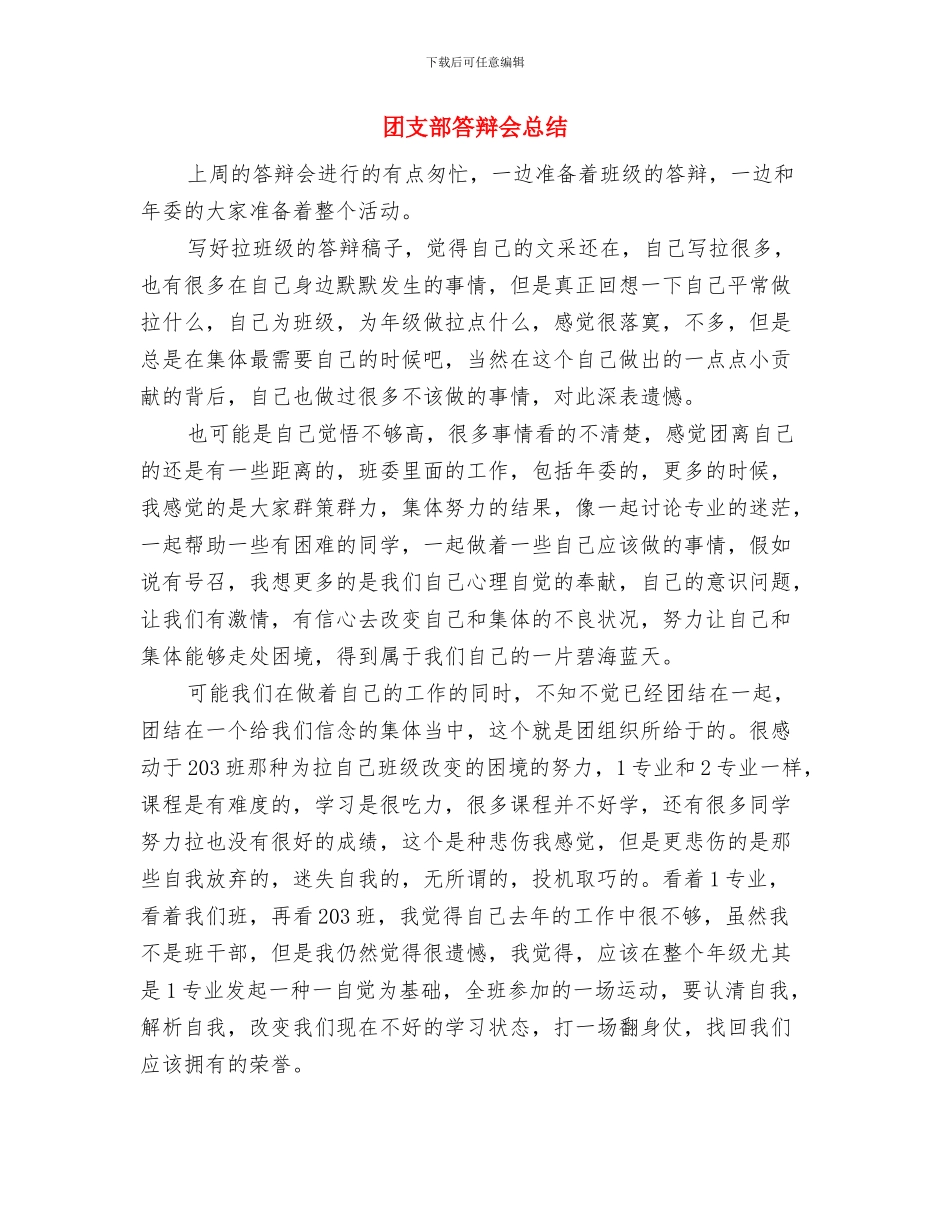 下载后可任意编辑

团支部答辩会总结

上周的答辩会进行的有点匆忙，一边准备着班级的答辩，一边和年委的大家准备着整个活动。

写好拉班级的答辩稿子，觉得自己的文采还在，自己写拉很多，也有很多在自己身边默默发生的事情，但是真正回想一下自己平常做拉什么，自己为班级，为年级做拉点什么，感觉很落寞，不多，但是总是在集体最需要自己的时候吧，当然在这个自己做出的一点点小贡献的背后，自己也做过很多不该做的事情，对此深表遗憾。

也可能是自己觉悟不够高，很多事情看的不清楚，感觉团离自己的还是有一些距离的，班委里面的工作，包括年委的，更多的时候，我感觉的是大家群策群力，集体努力的结果，像一起讨论专业的迷茫，一起帮助一些有困难的同学，一起做着一些自己应该做的事情，假如说有号召，我想更多的是我们自己心理自觉的奉献，自己的意识问题，让我们有激情，有信心去改变自己和集体的不良状况，努力让自己和集体能够走处困境，得到属于我们自己的一片碧海蓝天。

可能我们在做着自己的工作的同时，不知不觉已经团结在一起，团结在一个给我们信念的集体当中，这个就是团组织所给于的。很感动于203班那种为拉自己班级改变的困境的努力，1专业和2专业一样，课程是有难度的，学习是很吃力，很多课程并不好学，还有很多同学努力拉也没有很好的成绩，这个是种悲伤我感觉，但是更悲伤的是那些自我放弃的，迷失自我的，无所谓的，投机取巧的。看着1专业，看着我们班，再看203班，我觉得自己去年的工作中很不够，虽然我不是班干部，但是我仍然觉得很遗憾，我觉得，应该在整个年级尤其是1专业发起一种一自觉为基础，全班参加的一场运动，要认清自我，解析自我，改变我们现在不好的学习状态，打一场翻身仗，找回我们应该拥有的荣誉。